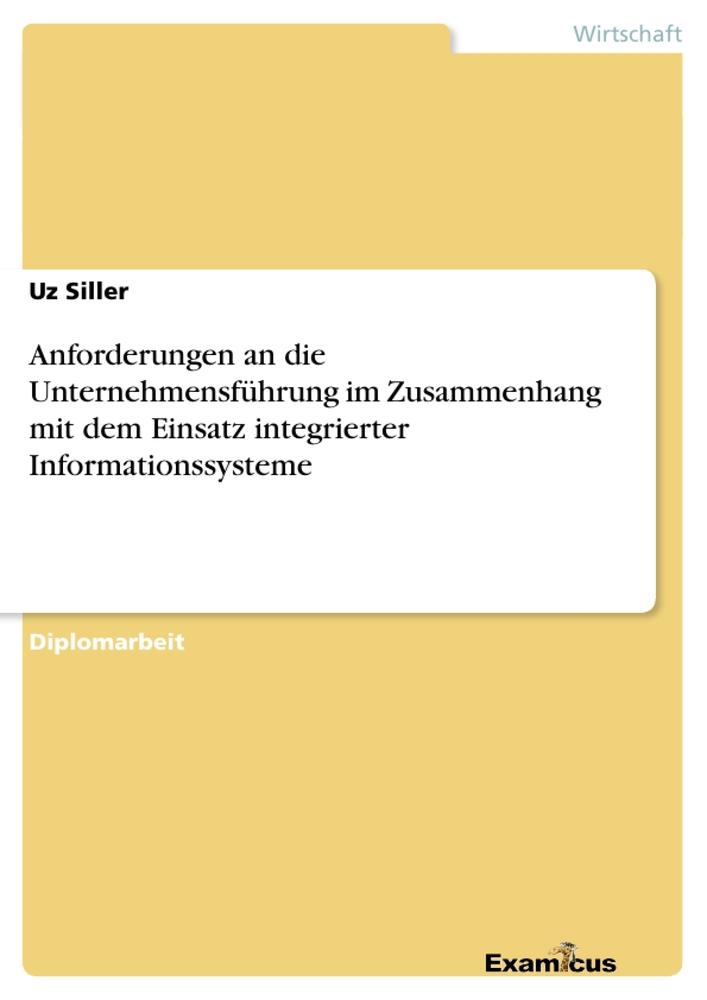 Wirtschaft

Uz Siller

Anforderungen an die Unternehmensführung im Zusammenhang mit dem Einsatz integrierter Informationssysteme

Diplomarbeit

Examicus